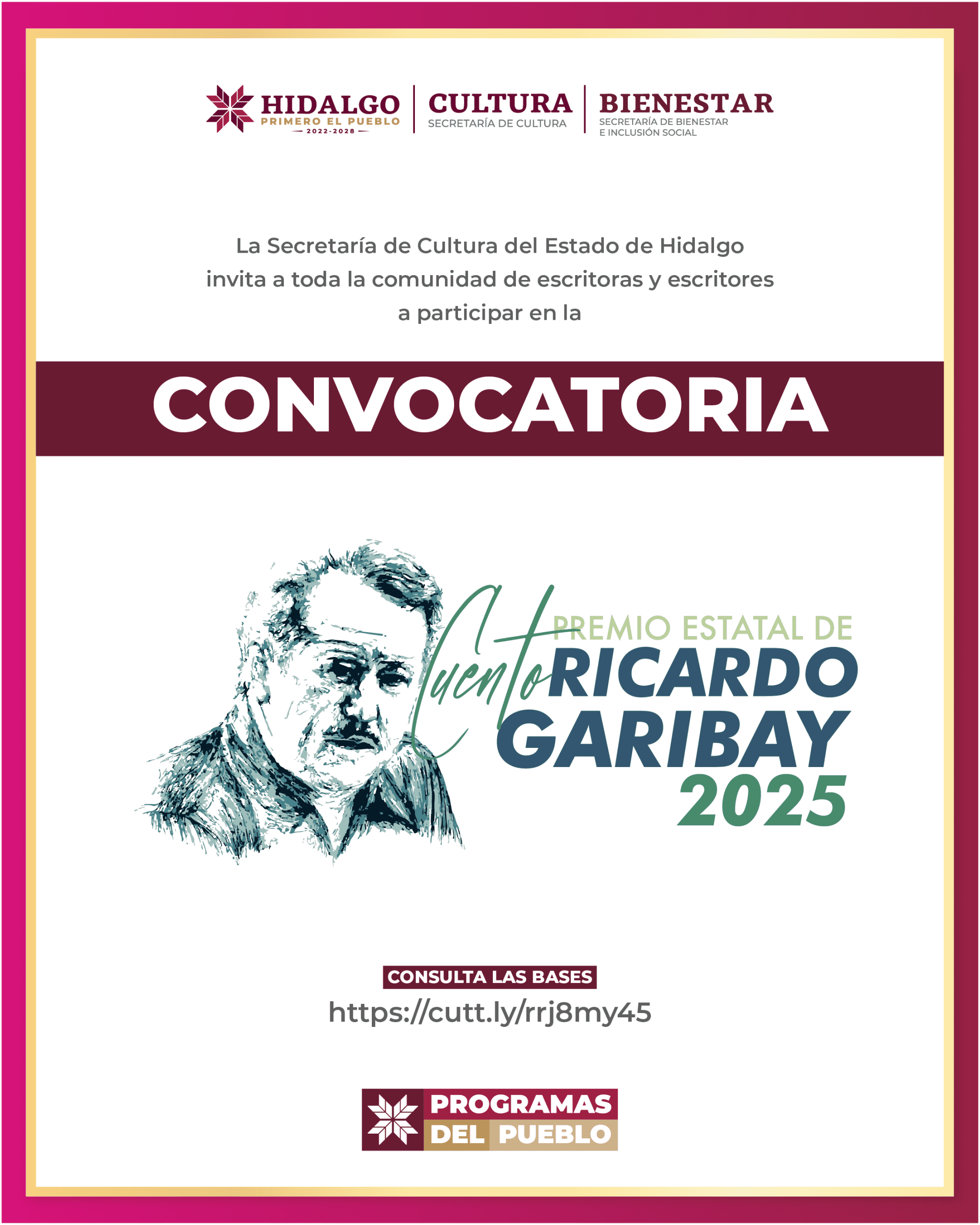 HIDALGO
PRIMERO EL PUEBLO
2022-2028

CULTURA
SECRETARÍA DE CULTURA

BIENESTAR
SECRETARÍA DE BIENESTAR
E INCLUSIÓN SOCIAL

La Secretaría de Cultura del Estado de Hidalgo invita a toda la comunidad de escritoras y escritores a participar en la

CONVOCATORIA

PREMIO ESTATAL DE
Cuento
RICARDO
GARIBAY
2025

CONSULTA LAS BASES
https://cutt.ly/rrj8my45

PROGRAMAS
DEL PUEBLO